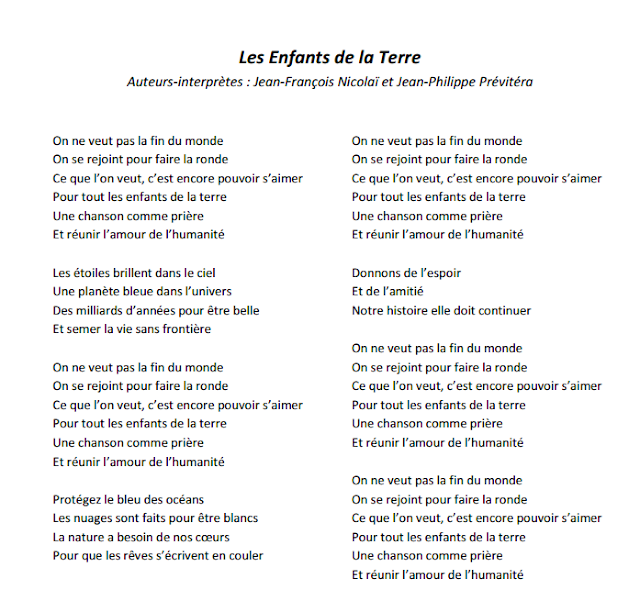 Les Enfants de la Terre
Auteurs-interprètes : Jean-François Nicolaï et Jean-Philippe Prévitéra

On ne veut pas la fin du monde
On se rejoint pour faire la ronde
Ce que l'on veut, c'est encore pouvoir s'aimer
Pour tout les enfants de la terre
Une chanson comme prière
Et réunir l'amour de l'humanité

Les étoiles brillent dans le ciel
Une planète bleue dans l'univers
Des milliards d'années pour être belle
Et semer la vie sans frontière

On ne veut pas la fin du monde
On se rejoint pour faire la ronde
Ce que l'on veut, c'est encore pouvoir s'aimer
Pour tout les enfants de la terre
Une chanson comme prière
Et réunir l'amour de l'humanité

Protégez le bleu des océans
Les nuages sont faits pour être blancs
La nature a besoin de nos cœurs
Pour que les rêves s'écrivent en couler

On ne veut pas la fin du monde
On se rejoint pour faire la ronde
Ce que l'on veut, c'est encore pouvoir s'aimer
Pour tout les enfants de la terre
Une chanson comme prière
Et réunir l'amour de l'humanité

Donnons de l'espoir
Et de l'amitié
Notre histoire elle doit continuer

On ne veut pas la fin du monde
On se rejoint pour faire la ronde
Ce que l'on veut, c'est encore pouvoir s'aimer
Pour tout les enfants de la terre
Une chanson comme prière
Et réunir l'amour de l'humanité

On ne veut pas la fin du monde
On se rejoint pour faire la ronde
Ce que l'on veut, c'est encore pouvoir s'aimer
Pour tout les enfants de la terre
Une chanson comme prière
Et réunir l'amour de l'humanité